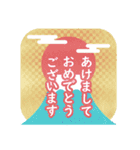 あけまして
おめでとう
ございます